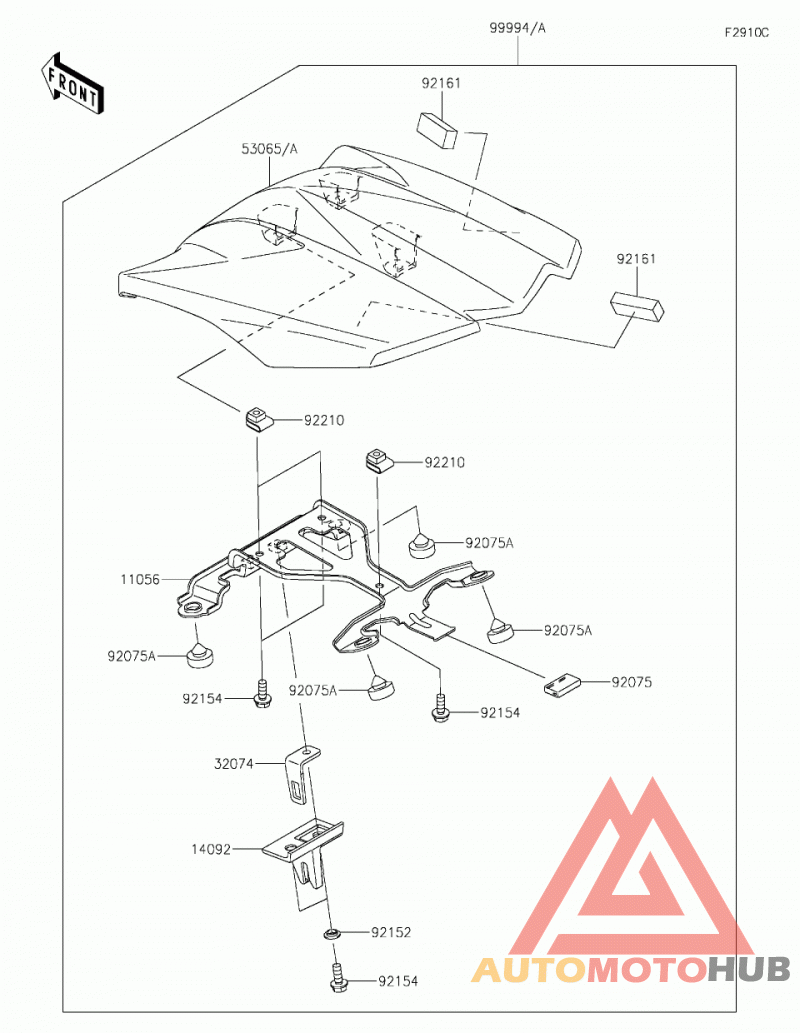 99994/A

F2910C

FRONT

92161

53065/A

92161

92210

92210

92075A

11056

92075A

92075A

92075

92154

92075A

92154

32074

14092

92152

92154

AUTOMOTOHUB